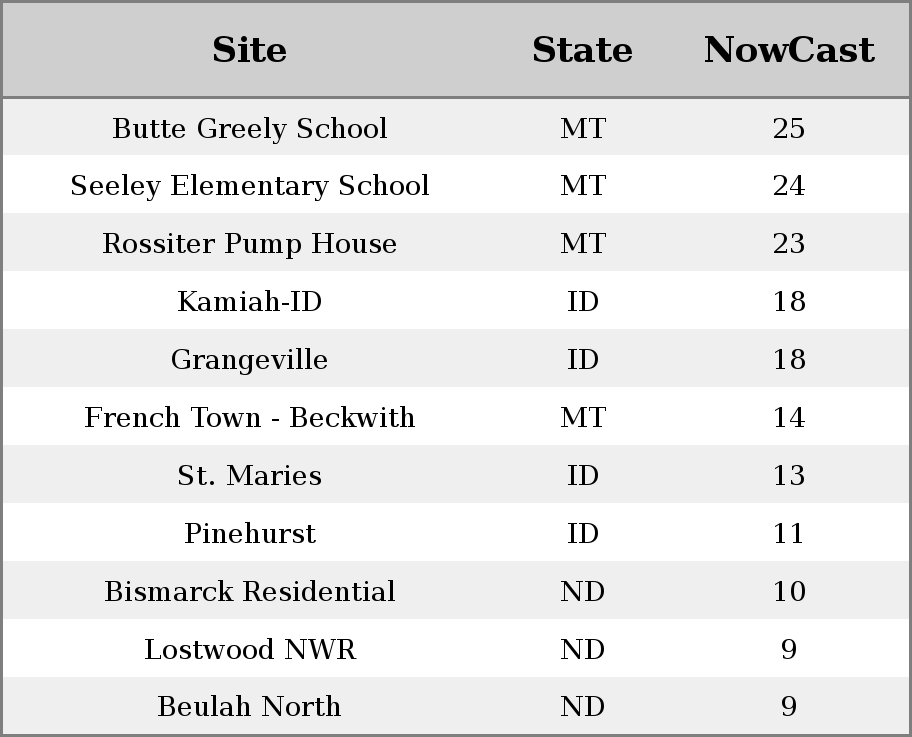 | Site | State | NowCast |
|---|---|---|
| Butte Greely School | MT | 25 |
| Seeley Elementary School | MT | 24 |
| Rossiter Pump House | MT | 23 |
| Kamiah-ID | ID | 18 |
| Grangeville | ID | 18 |
| French Town - Beckwith | MT | 14 |
| St. Maries | ID | 13 |
| Pinehurst | ID | 11 |
| Bismarck Residential | ND | 10 |
| Lostwood NWR | ND | 9 |
| Beulah North | ND | 9 |